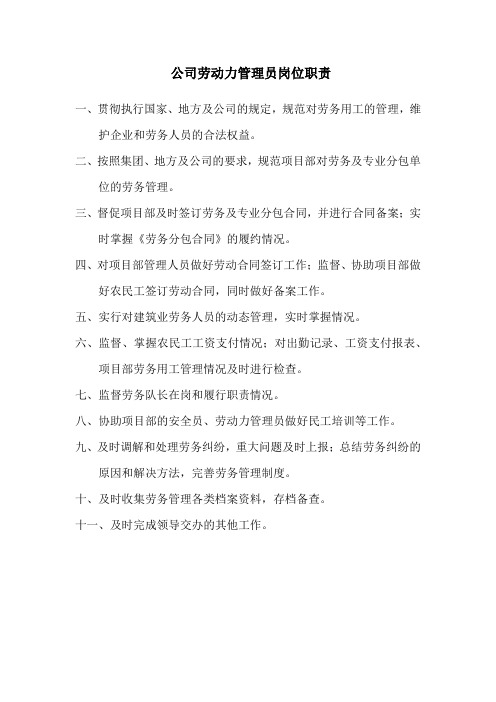 公司劳动力管理员岗位职责

一、贯彻执行国家、地方及公司的规定，规范对劳务用工的管理，维护企业和劳务人员的合法权益。

二、按照集团、地方及公司的要求，规范项目部对劳务及专业分包单位的劳务管理。

三、督促项目部及时签订劳务及专业分包合同，并进行合同备案；实时掌握《劳务分包合同》的履约情况。

四、对项目部管理人员做好劳动合同签订工作；监督、协助项目部做好农民工签订劳动合同，同时做好备案工作。

五、实行对建筑业劳务人员的动态管理，实时掌握情况。

六、监督、掌握农民工工资支付情况；对出勤记录、工资支付报表、项目部劳务用工管理情况及时进行检查。

七、监督劳务队长在岗和履行职责情况。

八、协助项目部的安全员、劳动力管理员做好民工培训等工作。

九、及时调解和处理劳务纠纷，重大问题及时上报；总结劳务纠纷的原因和解决方法，完善劳务管理制度。

十、及时收集劳务管理各类档案资料，存档备查。

十一、及时完成领导交办的其他工作。